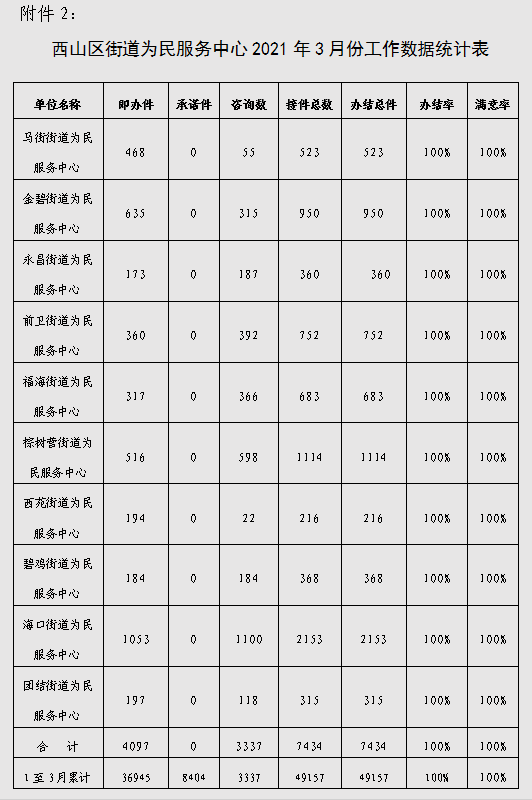 附件 2：

西山区街道为民服务中心 2021 年 3 月份工作数据统计表

| 单位名称 | 即办件 | 承诺件 | 咨询数 | 接件总数 | 办结总件 | 办结率 | 满意率 |
|---|---|---|---|---|---|---|---|
| 马街街道为民服务中心 | 468 | 0 | 55 | 523 | 523 | 100% | 100% |
| 金碧街道为民服务中心 | 635 | 0 | 315 | 950 | 950 | 100% | 100% |
| 永昌街道为民服务中心 | 173 | 0 | 187 | 360 | 360 | 100% | 100% |
| 前卫街道为民服务中心 | 360 | 0 | 392 | 752 | 752 | 100% | 100% |
| 福海街道为民服务中心 | 317 | 0 | 366 | 683 | 683 | 100% | 100% |
| 棕树营街道为民服务中心 | 516 | 0 | 598 | 1114 | 1114 | 100% | 100% |
| 西苑街道为民服务中心 | 194 | 0 | 22 | 216 | 216 | 100% | 100% |
| 碧鸡街道为民服务中心 | 184 | 0 | 184 | 368 | 368 | 100% | 100% |
| 海口街道为民服务中心 | 1053 | 0 | 1100 | 2153 | 2153 | 100% | 100% |
| 团结街道为民服务中心 | 197 | 0 | 118 | 315 | 315 | 100% | 100% |
| 合 计 | 4097 | 0 | 3337 | 7434 | 7434 | 100% | 100% |
| 1 至 3 月累计 | 36945 | 8404 | 3337 | 49157 | 49157 | 100% | 100% |